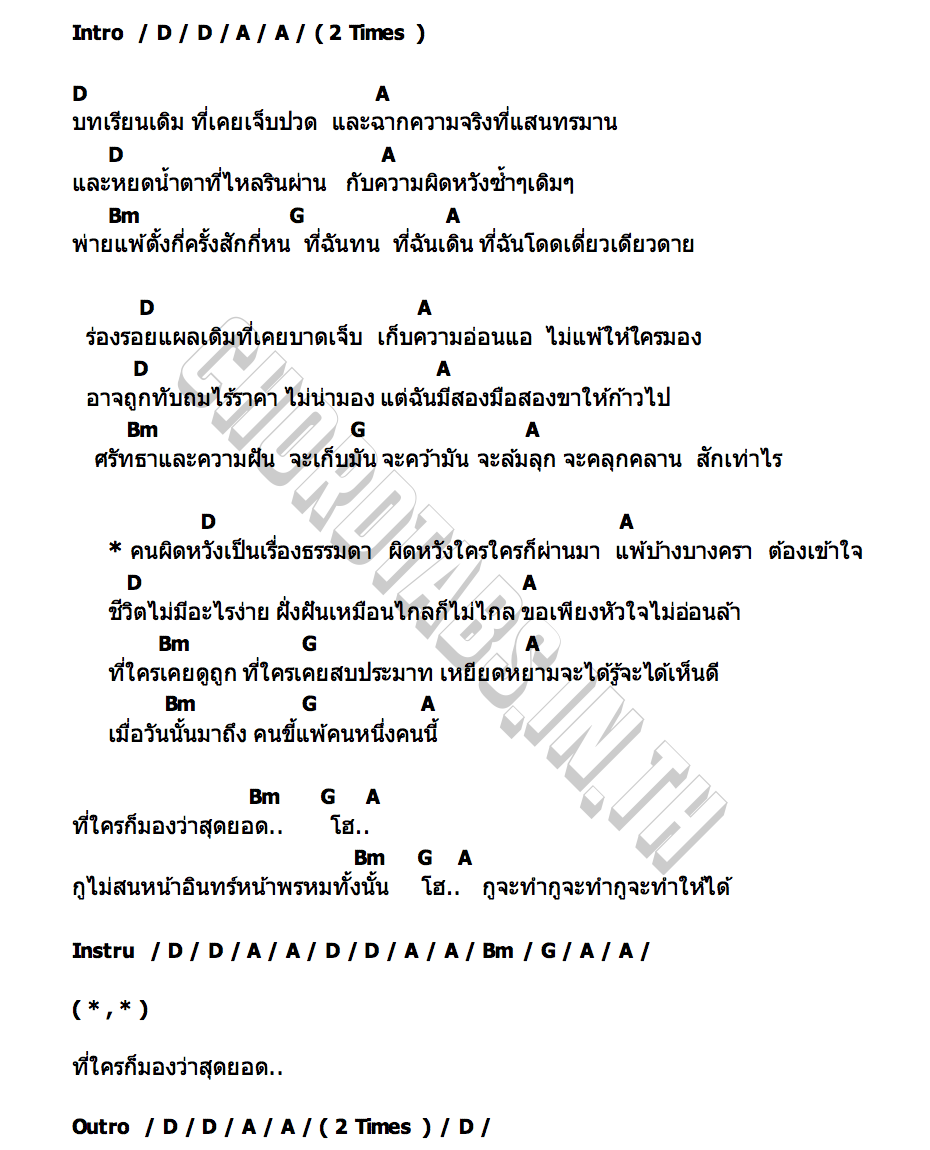 Intro / D / D / A / A / ( 2 Times )

D A
บทเรียนเดิม ที่เคยเจ็บปวด และฉากความจริงที่แสนทรมาน
D A
และหยดน้ำตาที่ไหลรินผ่าน กับความผิดหวังซ้ำๆเดิมๆ
Bm G A
พ่ายแพ้ตั้งกี่ครั้งสักกี่หน ที่ฉันทน ที่ฉันเดิน ที่ฉันโดดเดี่ยวเดียวดาย

D A
ร่องรอยแผลเดิมที่เคยบาดเจ็บ เก็บความอ่อนแอ ไม่แพ้ให้ใครมอง
D A
อาจถูกทับถมไร้ราคา ไม่น่ามอง แต่ฉันมีสองมือสองขาให้ก้าวไป
Bm G A
ศรัทธาและความฝัน จะเก็บมัน จะคว้ามัน จะล้มลุก จะคลุกคลาน สักเท่าไร

D A
* คนผิดหวังเป็นเรื่องธรรมดา ผิดหวังใครใครก็ผ่านมา แพ้บ้างบางครา ต้องเข้าใจ
D A
ชีวิตไม่มีอะไรง่าย ฝั่งฝันเหมือนไกลก็ไม่ไกล ขอเพียงหัวใจไม่อ่อนล้า
Bm G A
ที่ใครเคยดูถูก ที่ใครเคยสบประมาท เหยียดหยามจะได้รู้จะได้เห็นดี
Bm G A
เมื่อวันนั้นมาถึง คนขี้แพ้คนหนึ่งคนนี้

Bm G A
ที่ใครก็มองว่าสุดยอด.. โฮ..
Bm G A
กูไม่สนหน้าอินทร์หน้าพรหมทั้งนั้น โฮ.. กูจะทำกูจะทำกูจะทำให้ได้

Instru / D / D / A / A / D / D / A / A / Bm / G / A / A /

( * , * )

ที่ใครก็มองว่าสุดยอด..

Outro / D / D / A / A / ( 2 Times ) / D /

CHORDTABS.IN.TH